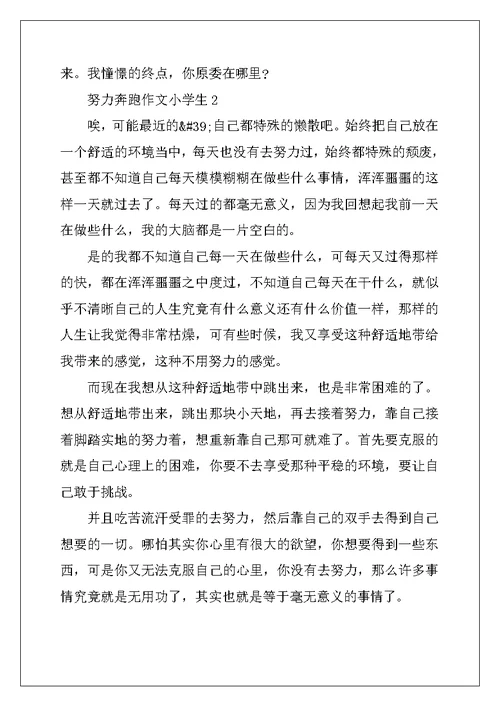 来。我憧憬的终点，你原委在哪里？

努力奔跑作文小学生 2

唉，可能最近的&#39;自己都特殊的懒散吧。始终把自己放在一个舒适的环境当中，每天也没有去努力过，始终都特殊的颓废，甚至都不知道自己每天模模糊糊在做些什么事情，浑浑噩噩的这样一天就过去了。每天过的都毫无意义，因为我回想起我前一天在做些什么，我的大脑都是一片空白的。

是的我都不知道自己每一天在做些什么，可每天又过得那样的快，都在浑浑噩噩之中度过，不知道自己每天在干什么，就似乎不清晰自己的人生究竟有什么意义还有什么价值一样，那样的人生让我觉得非常枯燥，可有些时候，我又享受这种舒适地带给我带来的感觉，这种不用努力的感觉。

而现在我想从这种舒适地带中跳出来，也是非常困难的了。想从舒适地带出来，跳出那块小天地，再去接着努力，靠自己接着脚踏实地的努力着，想重新靠自己那可就难了。首先要克服的就是自己心理上的困难，你要不去享受那种平稳的环境，要让自己敢于挑战。

并且吃苦流汗受罪的去努力，然后靠自己的双手去得到自己想要的一切。哪怕其实你心里有很大的欲望，你想要得到一些东西，可是你又无法克服自己的心里，你没有去努力，那么许多事情究竟就是无用功了，其实也就是等于毫无意义的事情了。